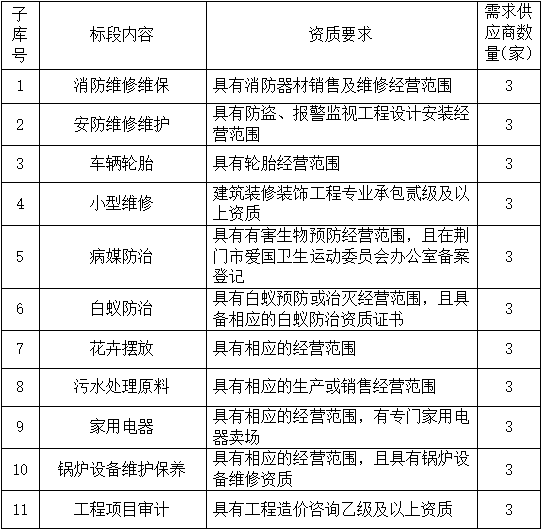 | 子库号 | 标段内容 | 资质要求 | 需求供应商数量(家) |
|---|---|---|---|
| 1 | 消防维修维保 | 具有消防器材销售及维修经营范围 | 3 |
| 2 | 安防维修维护 | 具有防盗、报警监视工程设计安装经营范围 | 3 |
| 3 | 车辆轮胎 | 具有轮胎经营范围 | 3 |
| 4 | 小型维修 | 建筑装修装饰工程专业承包贰级及以上资质 | 3 |
| 5 | 病媒防治 | 具有有害生物预防经营范围，且在荆门市爱国卫生运动委员会办公室备案登记 | 3 |
| 6 | 白蚁防治 | 具有白蚁预防或治灭经营范围，且具备相应的白蚁防治资质证书 | 3 |
| 7 | 花卉摆放 | 具有相应的经营范围 | 3 |
| 8 | 污水处理原料 | 具有相应的生产或销售经营范围 | 3 |
| 9 | 家用电器 | 具有相应的经营范围，有专门家用电器卖场 | 3 |
| 10 | 锅炉设备维护保养 | 具有相应的经营范围，且具有锅炉设备维修资质 | 3 |
| 11 | 工程项目审计 | 具有工程造价咨询乙级及以上资质 | 3 |